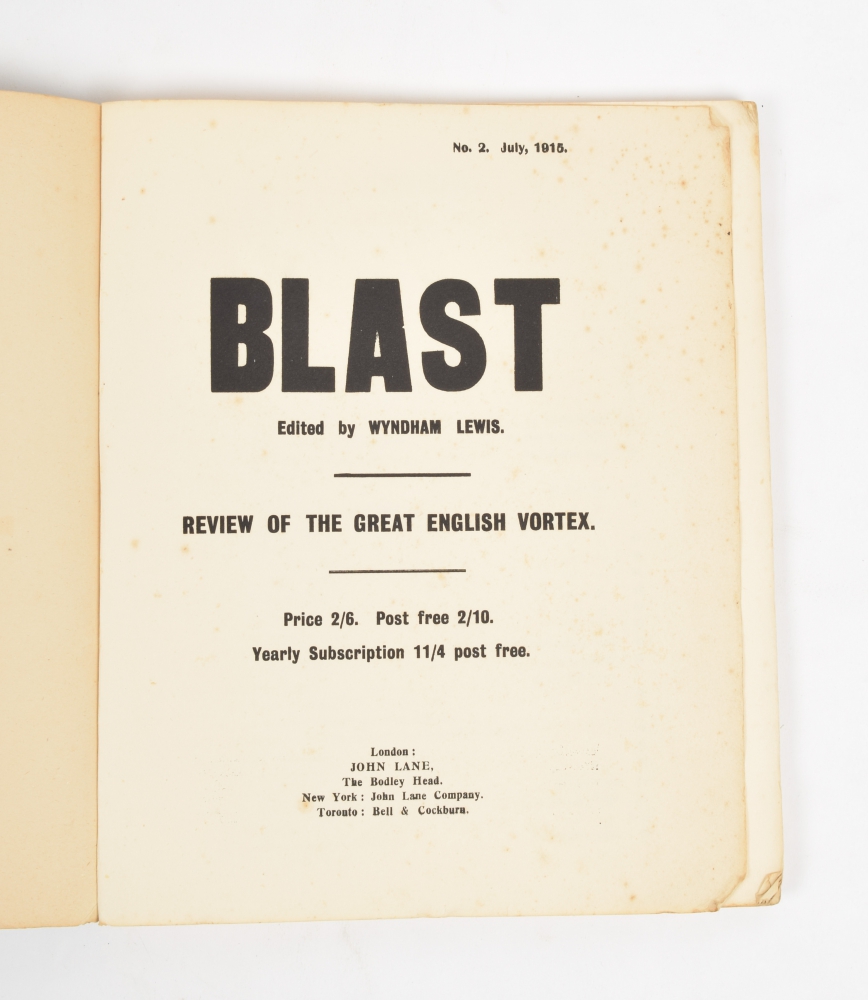 No. 2. July, 1915.

BLAST

Edited by WYNDHAM LEWIS.

REVIEW OF THE GREAT ENGLISH VORTEX.

Price 2/6. Post free 2/10.

Yearly Subscription 11/4 post free.

London:
JOHN LANE,
The Bodley Head.
New York: John Lane Company.
Toronto: Bell & Cockburn.